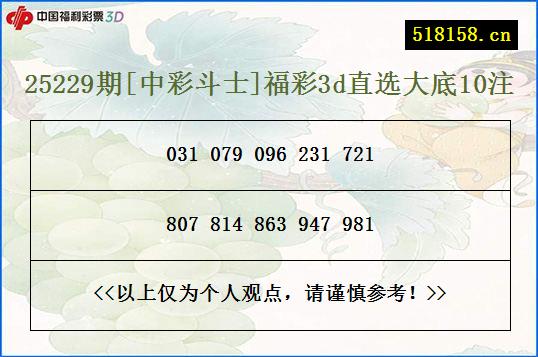 中国福利彩票 3D

518158.cn

25229期[中彩斗士]福彩3d直选大底10注

| 031 079 096 231 721 |
|---|
| 807 814 863 947 981 |
| <<以上仅为个人观点，请谨慎参考！>> |